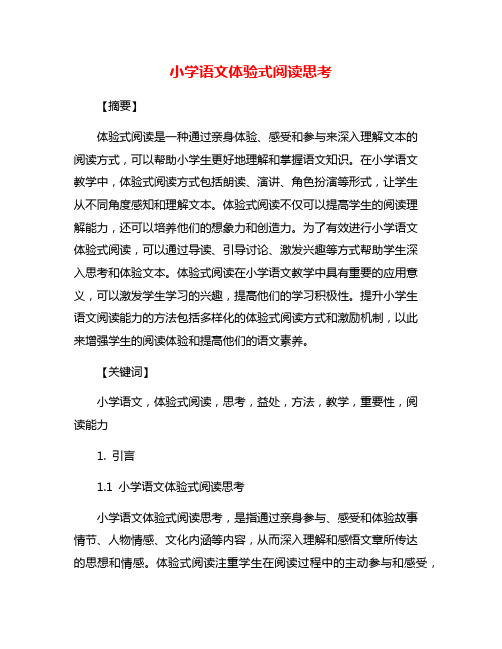 小学语文体验式阅读思考

【摘要】

体验式阅读是一种通过亲身体验、感受和参与来深入理解文本的阅读方式，可以帮助小学生更好地理解和掌握语文知识。在小学语文教学中，体验式阅读方式包括朗读、演讲、角色扮演等形式，让学生从不同角度感知和理解文本。体验式阅读不仅可以提高学生的阅读理解能力，还可以培养他们的想象力和创造力。为了有效进行小学语文体验式阅读，可以通过导读、引导讨论、激发兴趣等方式帮助学生深入思考和体验文本。体验式阅读在小学语文教学中具有重要的应用意义，可以激发学生学习的兴趣，提高他们的学习积极性。提升小学生语文阅读能力的方法包括多样化的体验式阅读方式和激励机制，以此来增强学生的阅读体验和提高他们的语文素养。

【关键词】

小学语文，体验式阅读，思考，益处，方法，教学，重要性，阅读能力

1. 引言

1.1 小学语文体验式阅读思考

小学语文体验式阅读思考，是指通过亲身参与、感受和体验故事情节、人物情感、文化内涵等内容，从而深入理解和感悟文章所传达的思想和情感。体验式阅读注重学生在阅读过程中的主动参与和感受，